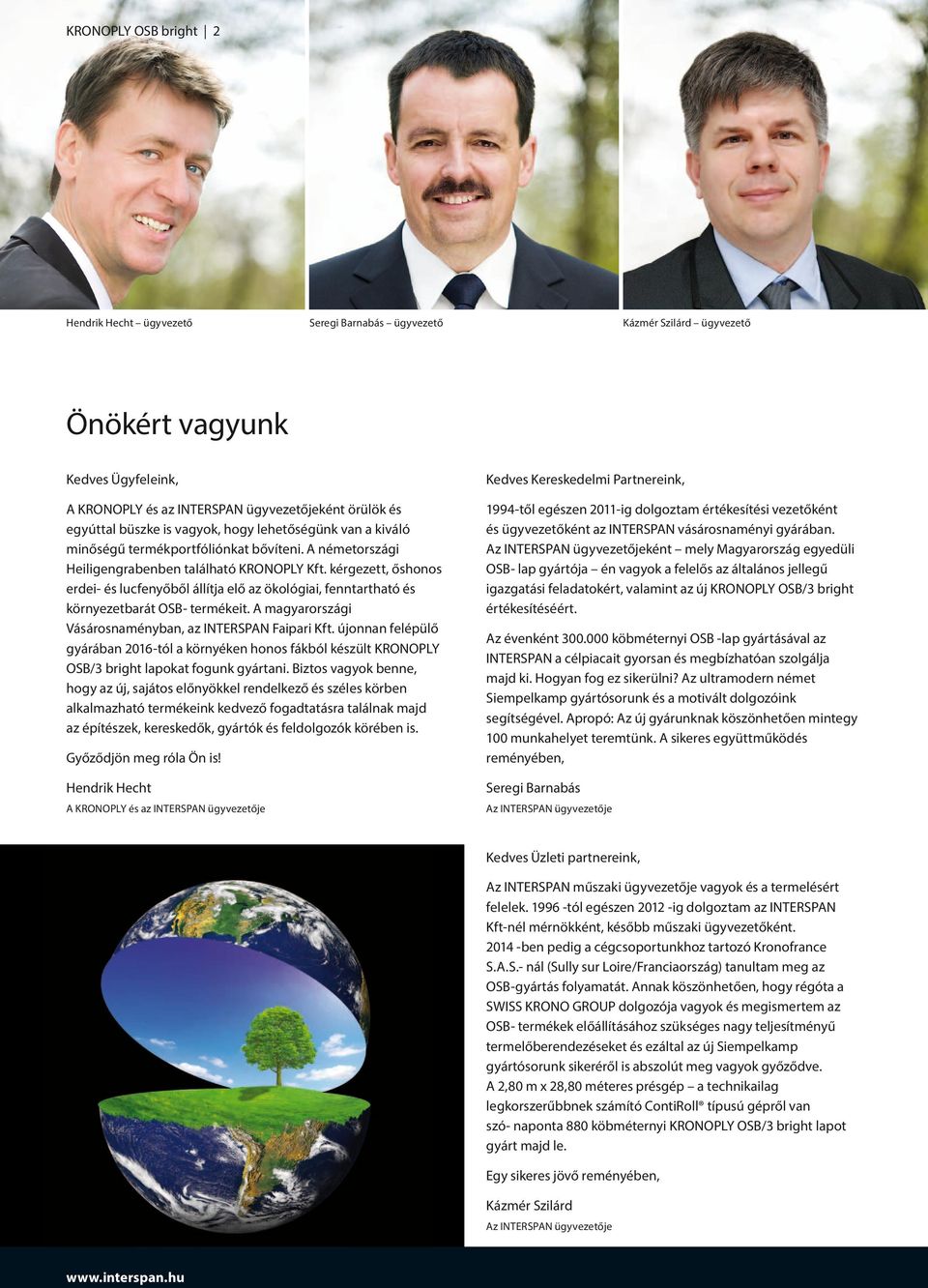 KRONOPLY OSB bright | 2

Hendrik Hecht – ügyvezető

Seregi Barnabás – ügyvezető

Kázmér Szilárd – ügyvezető

Önökért vagyunk

Kedves Ügyfeleink,

A KRONOPLY és az INTERSPAN ügyvezetőjeként örülök és egyúttal büszke is vagyok, hogy lehetőségünk van a kiváló minőségű termékportfóliónkat bővíteni. A németországi Heiligengrabenben található KRONOPLY Kft. kérgezett, őshonos erdei- és lucfenyőből állítja elő az ökológiai, fenntartható és környezetbarát OSB- termékeit. A magyarországi Vásárosnaményban, az INTERSPAN Faipari Kft. újonnan felépülő gyárában 2016-tól a környéken honos fákból készült KRONOPLY OSB/3 bright lapokat fogunk gyártani. Biztos vagyok benne, hogy az új, sajátos előnyökkel rendelkező és széles körben alkalmazható termékeink kedvező fogadtatásra találnak majd az építészek, kereskedők, gyártók és feldolgozók körében is.

Győződjön meg róla Ön is!

Hendrik Hecht
A KRONOPLY és az INTERSPAN ügyvezetője

Kedves Kereskedelmi Partnereink,

1994-től egészen 2011-ig dolgoztam értékesítési vezetőként és ügyvezetőként az INTERSPAN vásárosnaményi gyárában. Az INTERSPAN ügyvezetőjeként – mely Magyarország egyedüli OSB- lap gyártója – én vagyok a felelős az általános jellegű igazgatási feladatokért, valamint az új KRONOPLY OSB/3 bright értékesítéséért.

Az évenként 300.000 köbméternyi OSB -lap gyártásával az INTERSPAN a célpiacait gyorsan és megbízhatóan szolgálja majd ki. Hogyan fog ez sikerülni? Az ultramodern német Siempelkamp gyártósorunk és a motivált dolgozóink segítségével. Apropó: Az új gyárunknak köszönhetően mintegy 100 munkahelyet teremtünk. A sikeres együttműködés reményében,

Seregi Barnabás
Az INTERSPAN ügyvezetője

Kedves Üzleti partnereink,

Az INTERSPAN műszaki ügyvezetője vagyok és a termelésért felelek. 1996 -tól egészen 2012 -ig dolgoztam az INTERSPAN Kft-nél mérnökként, később műszaki ügyvezetőként. 2014 -ben pedig a cégcsoportunkhoz tartozó Kronofrance S.A.S.- nál (Sully sur Loire/Franciaország) tanultam meg az OSB-gyártás folyamatát. Annak köszönhetően, hogy régóta a SWISS KRONO GROUP dolgozója vagyok és megismertem az OSB- termékek előállításához szükséges nagy teljesítményű termelőberendezéseket és ezáltal az új Siempelkamp gyártósorunk sikeréről is abszolút meg vagyok győződve. A 2,80 m x 28,80 méteres présgép – a technikailag legkorszerűbbnek számító ContiRoll® típusú gépről van szó- naponta 880 köbméternyi KRONOPLY OSB/3 bright lapot gyárt majd le.

Egy sikeres jövő reményében,

Kázmér Szilárd
Az INTERSPAN ügyvezetője

www.interspan.hu